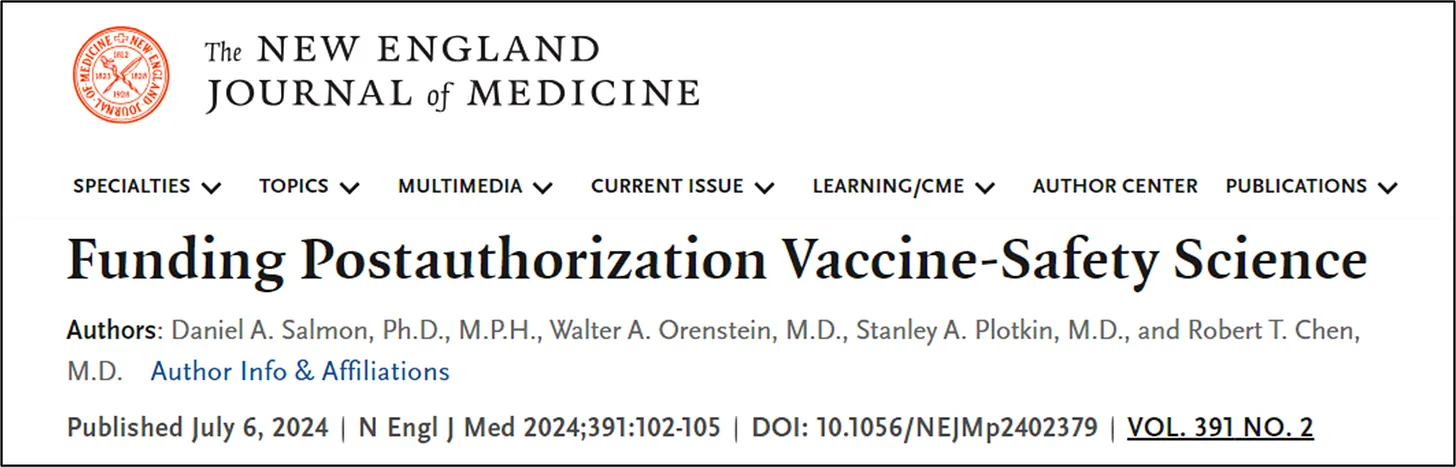 The NEW ENGLAND JOURNAL of MEDICINE

SPECIALTIES TOPICS MULTIMEDIA CURRENT ISSUE LEARNING/CME AUTHOR CENTER PUBLICATIONS

Funding Postauthorization Vaccine-Safety Science

Authors: Daniel A. Salmon, Ph.D., M.P.H., Walter A. Orenstein, M.D., Stanley A. Plotkin, M.D., and Robert T. Chen, M.D. Author Info & Affiliations

Published July 6, 2024 | N Engl J Med 2024;391:102-105 | DOI: 10.1056/NEJMp2402379 | VOL. 391 NO. 2